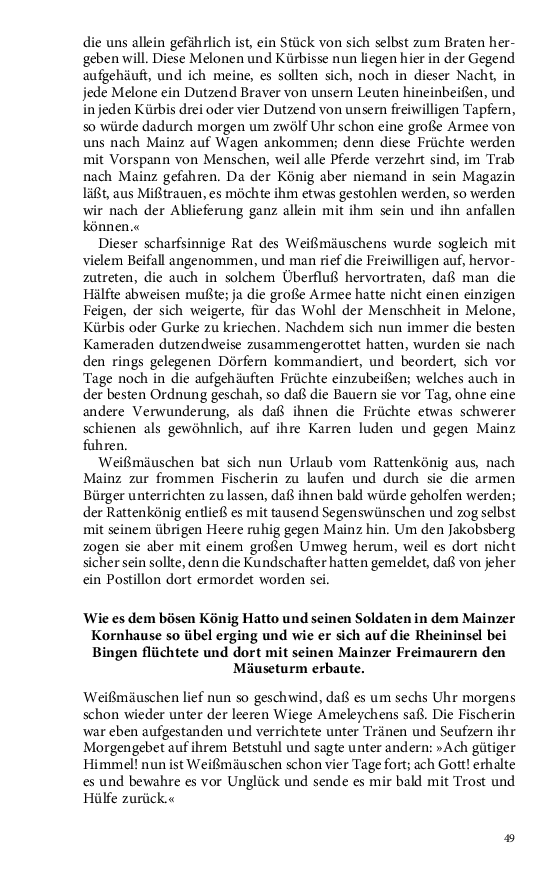 die uns allein gefährlich ist, ein Stück von sich selbst zum Braten hergeben will. Diese Melonen und Kürbisse nun liegen hier in der Gegend aufgehäuft, und ich meine, es sollten sich, noch in dieser Nacht, in jede Melone ein Dutzend Braver von unsern Leuten hineinbeißen, und in jeden Kürbis drei oder vier Dutzend von unsern freiwilligen Tapfern, so würde dadurch morgen um zwölf Uhr schon eine große Armee von uns nach Mainz auf Wagen ankommen; denn diese Früchte werden mit Vorspann von Menschen, weil alle Pferde verzehrt sind, im Trab nach Mainz gefahren. Da der König aber niemand in sein Magazin läßt, aus Mißtrauen, es möchte ihm etwas gestohlen werden, so werden wir nach der Ablieferung ganz allein mit ihm sein und ihn anfallen können.«

Dieser scharfsinnige Rat des Weißmäuschens wurde sogleich mit vielem Beifall angenommen, und man rief die Freiwilligen auf, hervorzutreten, die auch in solchem Überfluß hervortraten, daß man die Hälfte abweisen mußte; ja die große Armee hatte nicht einen einzigen Feigen, der sich weigerte, für das Wohl der Menschheit in Melone, Kürbis oder Gurke zu kriechen. Nachdem sich nun immer die besten Kameraden dutzendweise zusammengerottet hatten, wurden sie nach den rings gelegenen Dörfern kommandiert, und beordert, sich vor Tage noch in die aufgehäuften Früchte einzubeißen; welches auch in der besten Ordnung geschah, so daß die Bauern sie vor Tag, ohne eine andere Verwunderung, als daß ihnen die Früchte etwas schwerer schienen als gewöhnlich, auf ihre Karren luden und gegen Mainz fuhren.

Weißmäuschen bat sich nun Urlaub vom Rattenkönig aus, nach Mainz zur frommen Fischerin zu laufen und durch sie die armen Bürger unterrichten zu lassen, daß ihnen bald würde geholfen werden; der Rattenkönig entließ es mit tausend Segenswünschen und zog selbst mit seinem übrigen Heere ruhig gegen Mainz hin. Um den Jakobsberg zogen sie aber mit einem großen Umweg herum, weil es dort nicht sicher sein sollte, denn die Kundschafter hatten gemeldet, daß von jeher ein Postillon dort ermordet worden sei.

Wie es dem bösen König Hatto und seinen Soldaten in dem Mainzer Kornhause so übel erging und wie er sich auf die Rheininsel bei Bingen flüchtete und dort mit seinen Mainzer Freimaurern den Mäuseturm erbaute.

Weißmäuschen lief nun so geschwind, daß es um sechs Uhr morgens schon wieder unter der leeren Wiege Ameleychens saß. Die Fischerin war eben aufgestanden und verrichtete unter Tränen und Seufzern ihr Morgengebet auf ihrem Betstuhl und sagte unter andern: »Ach gütiger Himmel! nun ist Weißmäuschen schon vier Tage fort; ach Gott! erhalte es und bewahre es vor Unglück und sende es mir bald mit Trost und Hülfe zurück.«

49